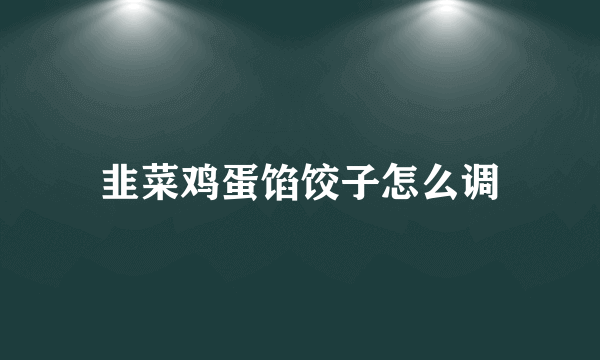 韭菜鸡蛋馅饺子怎么调